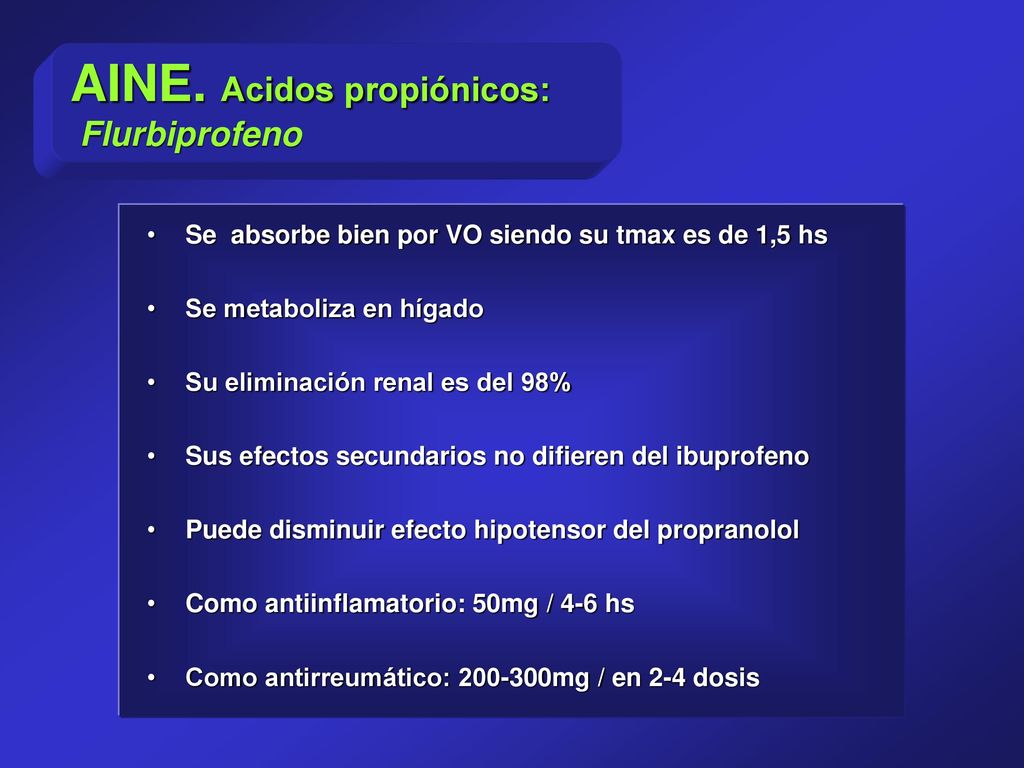 AINE. Acidos propiónicos: Flurbiprofeno

• Se absorbe bien por VO siendo su tmax es de 1,5 hs

• Se metaboliza en hígado

• Su eliminación renal es del 98%

• Sus efectos secundarios no difieren del ibuprofeno

• Puede disminuir efecto hipotensor del propranolol

• Como antiinflamatorio: 50mg / 4-6 hs

• Como antirreumático: 200-300mg / en 2-4 dosis